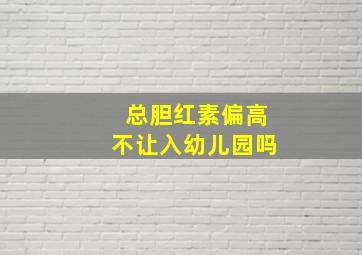 总胆红素偏高
不让入幼儿园吗